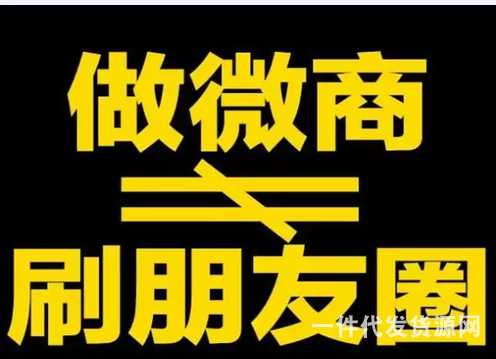 做微商
$\neq$
刷朋友圈
一件代发货源网